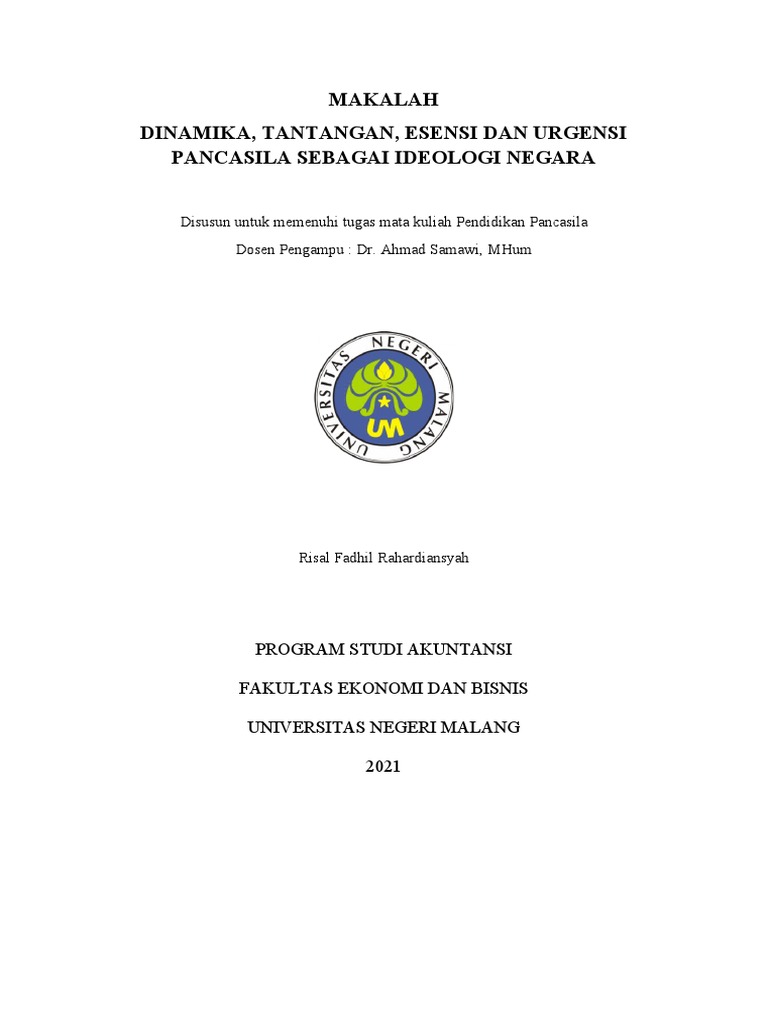 MAKALAH

DINAMIKA, TANTANGAN, ESENSI DAN URGENSI PANCASILA SEBAGAI IDEOLOGI NEGARA

Disusun untuk memenuhi tugas mata kuliah Pendidikan Pancasila

Dosen Pengampu : Dr. Ahmad Samawi, MHum

UNIVERSITAS NEGERI MALANG

UM

Risal Fadhil Rahardiansyah

PROGRAM STUDI AKUNTANSI

FAKULTAS EKONOMI DAN BISNIS

UNIVERSITAS NEGERI MALANG

2021